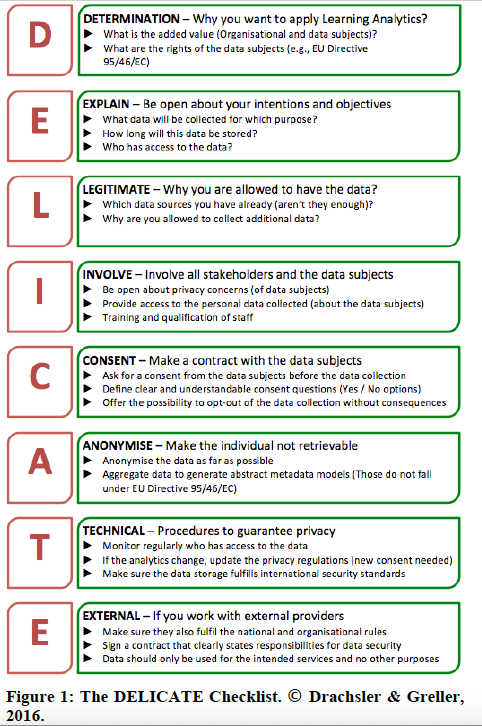 D

DETERMINATION – Why you want to apply Learning Analytics?
▶ What is the added value (Organisational and data subjects)?
▶ What are the rights of the data subjects (e.g., EU Directive 95/46/EC)

E

EXPLAIN – Be open about your intentions and objectives
▶ What data will be collected for which purpose?
▶ How long will this data be stored?
▶ Who has access to the data?

L

LEGITIMATE – Why you are allowed to have the data?
▶ Which data sources you have already (aren't they enough)?
▶ Why are you allowed to collect additional data?

I

INVOLVE – Involve all stakeholders and the data subjects
▶ Be open about privacy concerns (of data subjects)
▶ Provide access to the personal data collected (about the data subjects)
▶ Training and qualification of staff

C

CONSENT – Make a contract with the data subjects
▶ Ask for a consent from the data subjects before the data collection
▶ Define clear and understandable consent questions (Yes / No options)
▶ Offer the possibility to opt-out of the data collection without consequences

A

ANONYMISE – Make the individual not retrievable
▶ Anonymise the data as far as possible
▶ Aggregate data to generate abstract metadata models (Those do not fall under EU Directive 95/46/EC)

T

TECHNICAL – Procedures to guarantee privacy
▶ Monitor regularly who has access to the data
▶ If the analytics change, update the privacy regulations (new consent needed)
▶ Make sure the data storage fulfills international security standards

E

EXTERNAL – If you work with external providers
▶ Make sure they also fulfil the national and organisational rules
▶ Sign a contract that clearly states responsibilities for data security
▶ Data should only be used for the intended services and no other purposes

Figure 1: The DELICATE Checklist. © Drachsler & Greller, 2016.